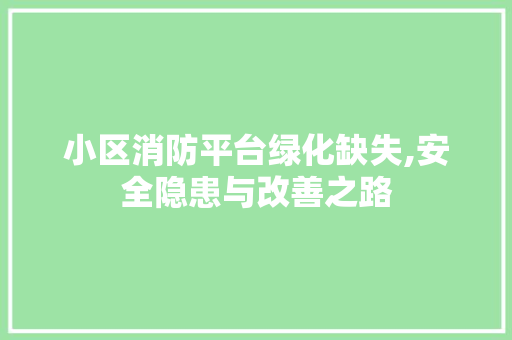 小区消防平台绿化缺失,安全隐患与改善之路